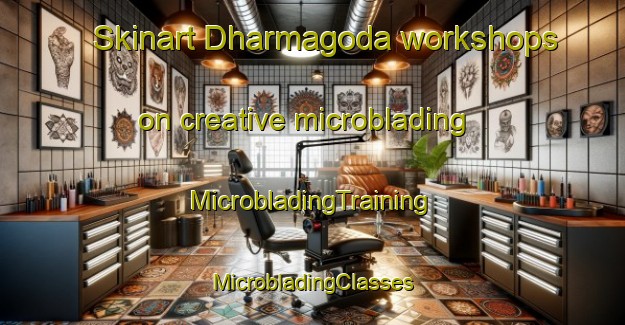 Skinart Dharmagoda workshops
on creative microblading
MicrobladingTraining
MicrobladingClasses